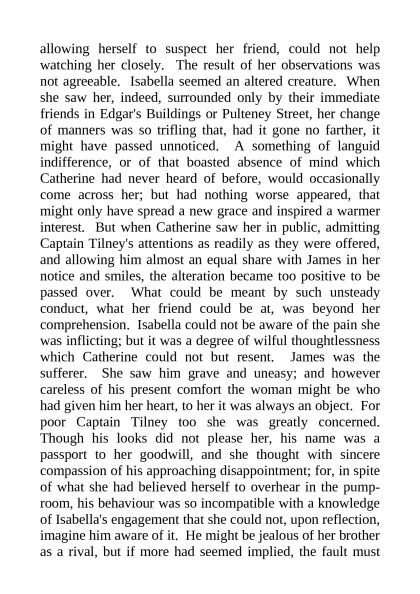 allowing herself to suspect her friend, could not help watching her closely. The result of her observations was not agreeable. Isabella seemed an altered creature. When she saw her, indeed, surrounded only by their immediate friends in Edgar's Buildings or Pulteney Street, her change of manners was so trifling that, had it gone no farther, it might have passed unnoticed. A something of languid indifference, or of that boasted absence of mind which Catherine had never heard of before, would occasionally come across her; but had nothing worse appeared, that might only have spread a new grace and inspired a warmer interest. But when Catherine saw her in public, admitting Captain Tilney's attentions as readily as they were offered, and allowing him almost an equal share with James in her notice and smiles, the alteration became too positive to be passed over. What could be meant by such unsteady conduct, what her friend could be at, was beyond her comprehension. Isabella could not be aware of the pain she was inflicting; but it was a degree of wilful thoughtlessness which Catherine could not but resent. James was the sufferer. She saw him grave and uneasy; and however careless of his present comfort the woman might be who had given him her heart, to her it was always an object. For poor Captain Tilney too she was greatly concerned. Though his looks did not please her, his name was a passport to her goodwill, and she thought with sincere compassion of his approaching disappointment; for, in spite of what she had believed herself to overhear in the pump-room, his behaviour was so incompatible with a knowledge of Isabella's engagement that she could not, upon reflection, imagine him aware of it. He might be jealous of her brother as a rival, but if more had seemed implied, the fault must